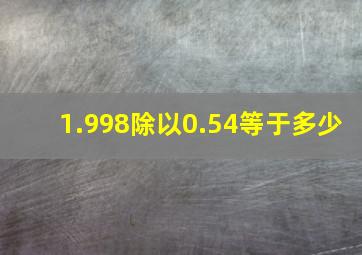 1.998除以0.54等于多少